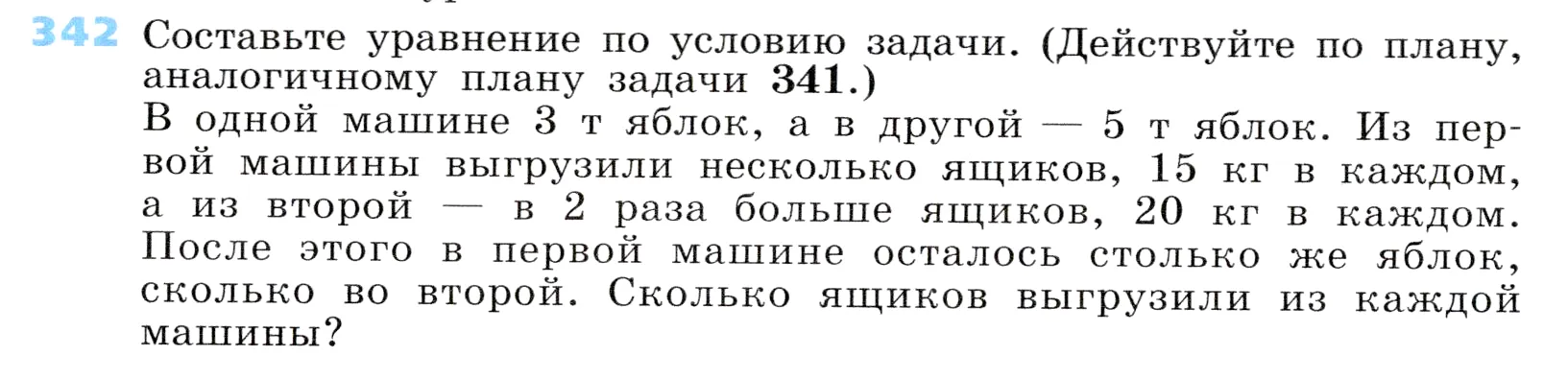 342 Составьте уравнение по условию задачи. (Действуйте по плану, аналогичному плану задачи 341.)
В одной машине 3 т яблок, а в другой — 5 т яблок. Из первой машины выгрузили несколько ящиков, 15 кг в каждом, а из второй — в 2 раза больше ящиков, 20 кг в каждом. После этого в первой машине осталось столько же яблок, сколько во второй. Сколько ящиков выгрузили из каждой машины?